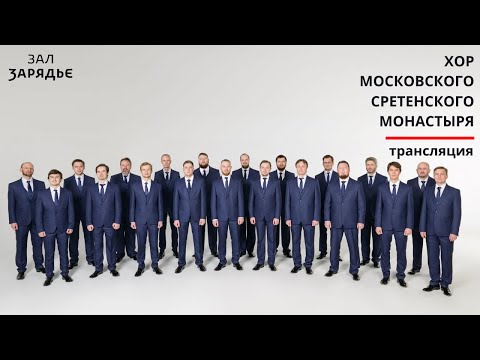 ЗАЛ
ЗАРЯДЬЕ

ХОР
МОСКОВСКОГО
СРЕТЕНСКОГО
МОНАСТЫРЯ

трансляция